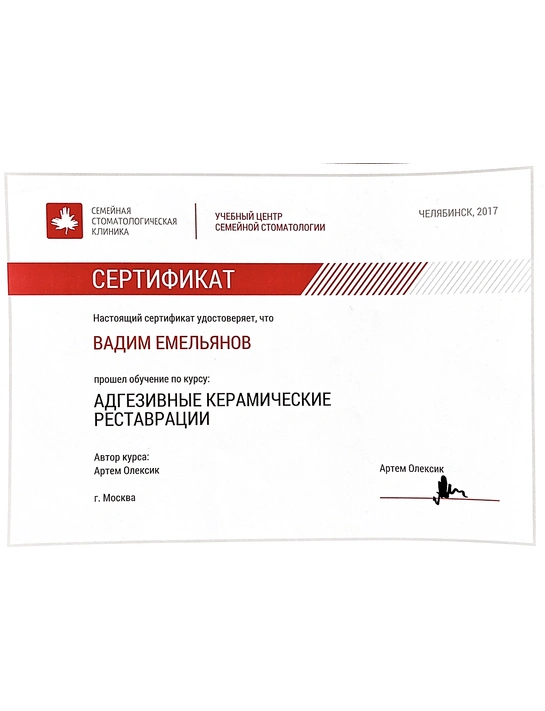 СЕМЕЙНАЯ СТОМАТОЛОГИЧЕСКАЯ КЛИНИКА

УЧЕБНЫЙ ЦЕНТР СЕМЕЙНОЙ СТОМАТОЛОГИИ

ЧЕЛЯБИНСК, 2017

СЕРТИФИКАТ

Настоящий сертификат удостоверяет, что

ВАДИМ ЕМЕЛЬЯНОВ

прошел обучение по курсу:

АДГЕЗИВНЫЕ КЕРАМИЧЕСКИЕ РЕСТАВРАЦИИ

Автор курса:
Артем Олексик

г. Москва

Артем Олексик